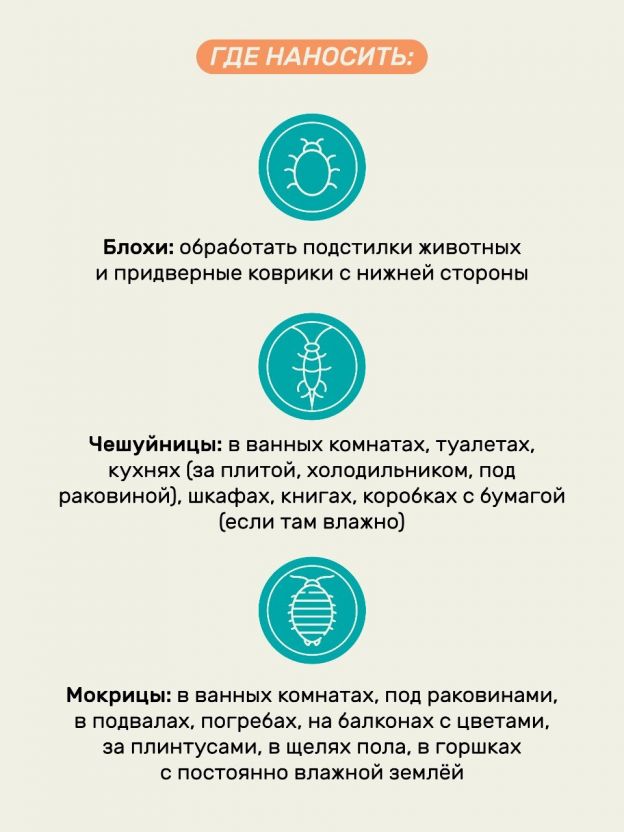 ГДЕ НАНОСИТЬ:

Блохи: обработать подстилки животных и придверные коврики с нижней стороны

Чешуйницы: в ванных комнатах, туалетах, кухнях (за плитой, холодильником, под раковиной), шкафах, книгах, коробках с бумагой (если там влажно)

Мокрицы: в ванных комнатах, под раковинами, в подвалах, погребах, на балконах с цветами, за плинтусами, в щелях пола, в горшках с постоянно влажной землёй